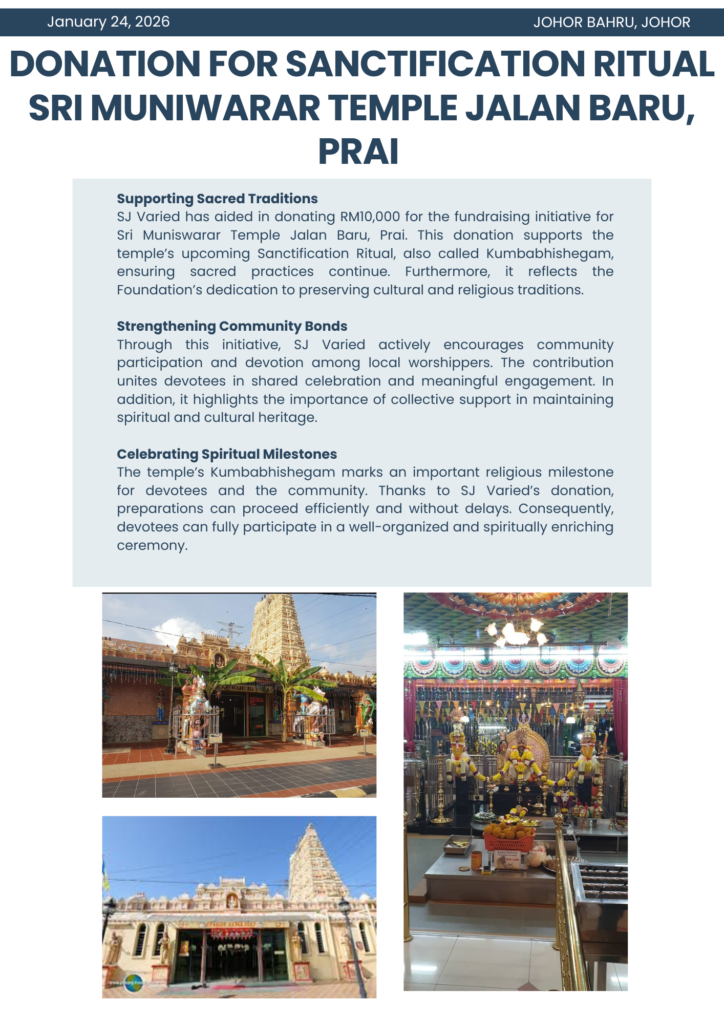 January 24, 2026

JOHOR BAHRU, JOHOR

DONATION FOR SANCTIFICATION RITUAL SRI MUNIWARAR TEMPLE JALAN BARU, PRAI

Supporting Sacred Traditions
SJ Varied has aided in donating RM10,000 for the fundraising initiative for Sri Muniswarar Temple Jalan Baru, Prai. This donation supports the temple's upcoming Sanctification Ritual, also called Kumbabhishegam, ensuring sacred practices continue. Furthermore, it reflects the Foundation's dedication to preserving cultural and religious traditions.

Strengthening Community Bonds
Through this initiative, SJ Varied actively encourages community participation and devotion among local worshippers. The contribution unites devotees in shared celebration and meaningful engagement. In addition, it highlights the importance of collective support in maintaining spiritual and cultural heritage.

Celebrating Spiritual Milestones
The temple's Kumbabhishegam marks an important religious milestone for devotees and the community. Thanks to SJ Varied's donation, preparations can proceed efficiently and without delays. Consequently, devotees can fully participate in a well-organized and spiritually enriching ceremony.